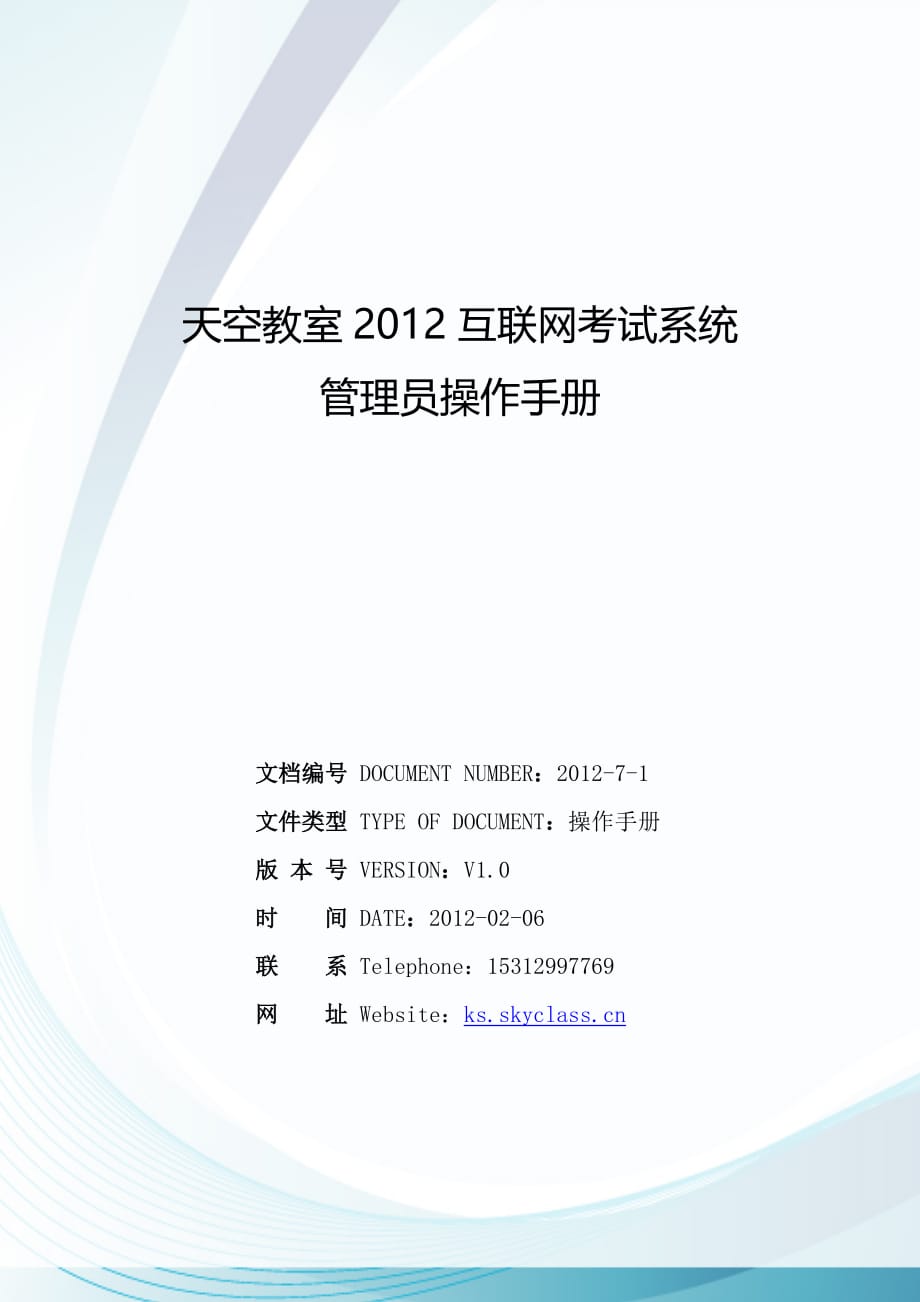 天空教室 2012 互联网考试系统

管理员操作手册

文档编号 DOCUMENT NUMBER：2012-7-1

文件类型 TYPE OF DOCUMENT：操作手册

版 本 号 VERSION：V1.0

时 间 DATE：2012-02-06

联 系 Telephone：15312997769

网 址 Website：ks.skyclass.cn